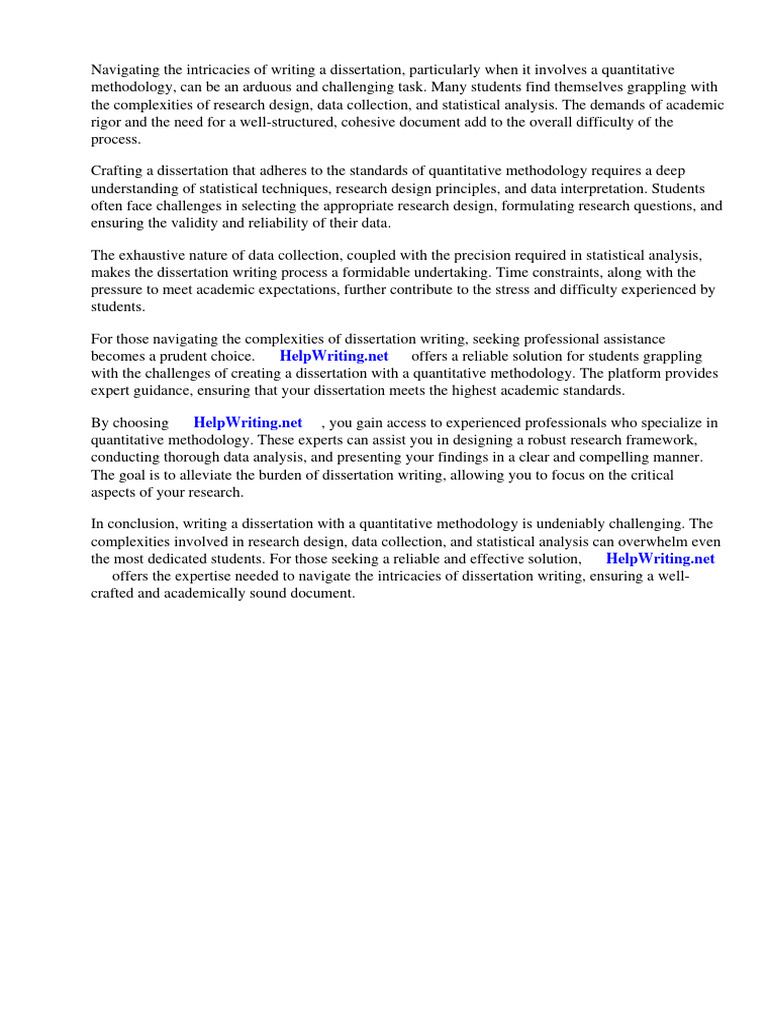 Navigating the intricacies of writing a dissertation, particularly when it involves a quantitative methodology, can be an arduous and challenging task. Many students find themselves grappling with the complexities of research design, data collection, and statistical analysis. The demands of academic rigor and the need for a well-structured, cohesive document add to the overall difficulty of the process.

Crafting a dissertation that adheres to the standards of quantitative methodology requires a deep understanding of statistical techniques, research design principles, and data interpretation. Students often face challenges in selecting the appropriate research design, formulating research questions, and ensuring the validity and reliability of their data.

The exhaustive nature of data collection, coupled with the precision required in statistical analysis, makes the dissertation writing process a formidable undertaking. Time constraints, along with the pressure to meet academic expectations, further contribute to the stress and difficulty experienced by students.

For those navigating the complexities of dissertation writing, seeking professional assistance becomes a prudent choice. HelpWriting.net offers a reliable solution for students grappling with the challenges of creating a dissertation with a quantitative methodology. The platform provides expert guidance, ensuring that your dissertation meets the highest academic standards.

By choosing HelpWriting.net , you gain access to experienced professionals who specialize in quantitative methodology. These experts can assist you in designing a robust research framework, conducting thorough data analysis, and presenting your findings in a clear and compelling manner. The goal is to alleviate the burden of dissertation writing, allowing you to focus on the critical aspects of your research.

In conclusion, writing a dissertation with a quantitative methodology is undeniably challenging. The complexities involved in research design, data collection, and statistical analysis can overwhelm even the most dedicated students. For those seeking a reliable and effective solution, HelpWriting.net offers the expertise needed to navigate the intricacies of dissertation writing, ensuring a well-crafted and academically sound document.